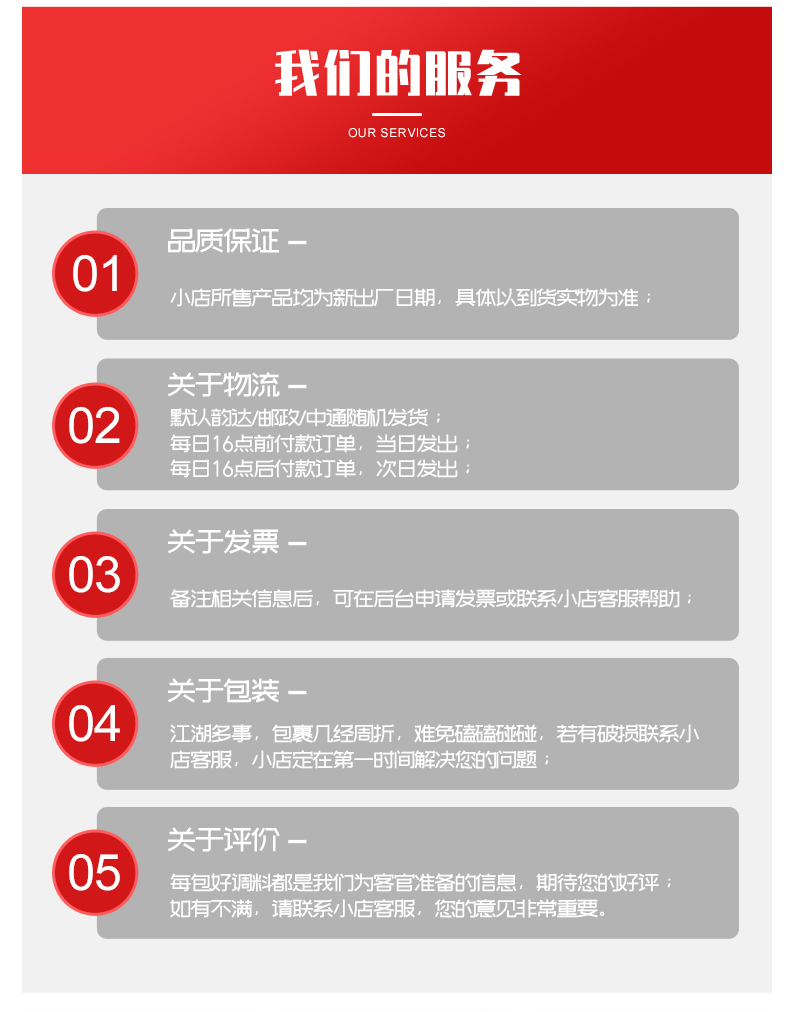 我们的服务

OUR SERVICES

01

品质保证 —

小店所售产品均为新出厂日期，具体以到货实物为准；

02

关于物流 —

默认韵达/邮政/中通随机发货；
每日16点前付款订单，当日发出；
每日16点后付款订单，次日发出；

03

关于发票 —

备注相关信息后，可在后台申请发票或联系小店客服帮助；

04

关于包装 —

江湖多事，包裹几经周折，难免磕磕碰碰，若有破损联系小店客服，小店定在第一时间解决您的问题；

05

关于评价 —

每包好调料都是我们为客官准备的信息，期待您的好评；
如有不满，请联系小店客服，您的意见非常重要。